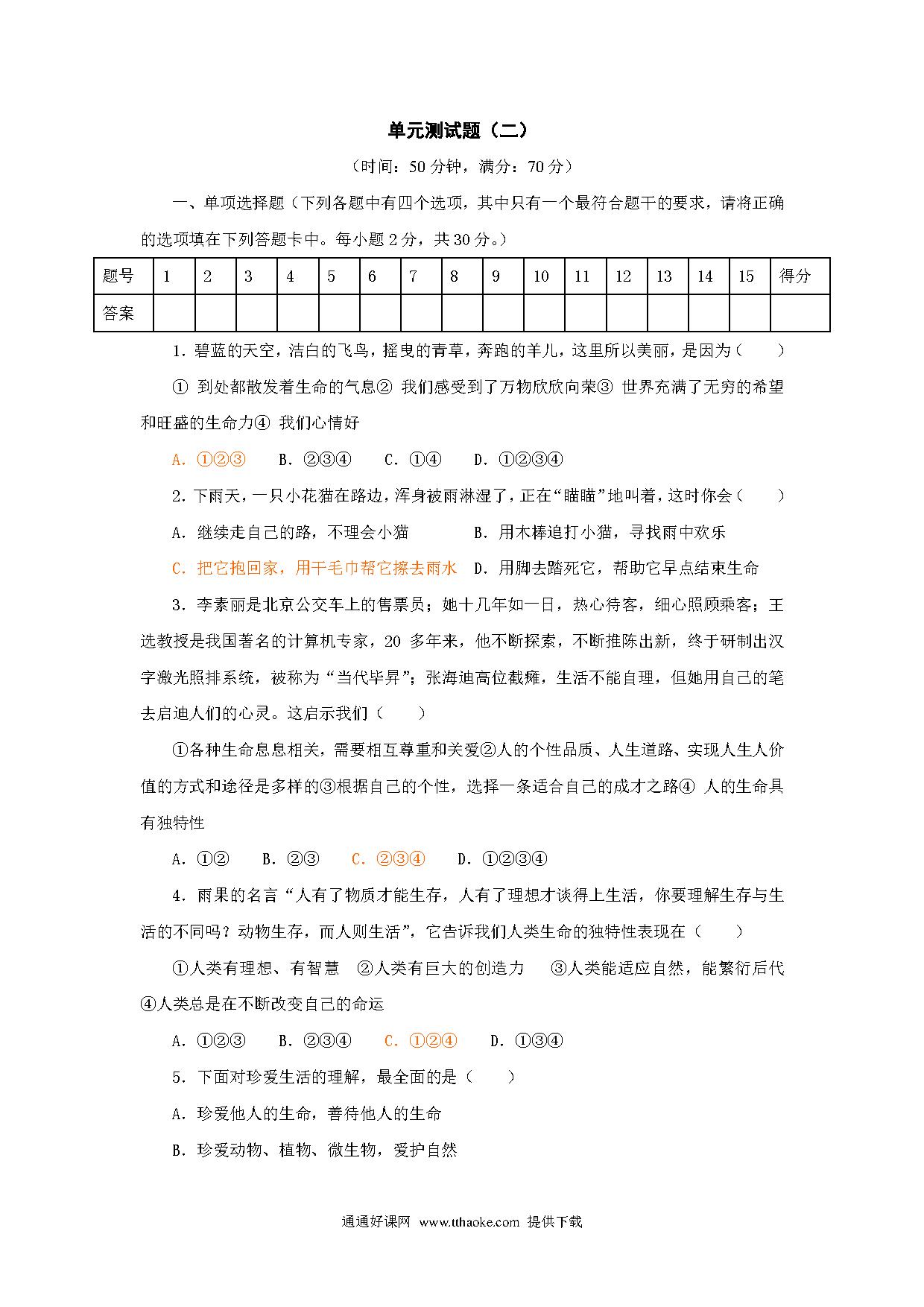 单元测试题（二）

（时间：50 分钟，满分：70 分）

一、单项选择题（下列各题中有四个选项，其中只有一个最符合题干的要求，请将正确的选项填在下列答题卡中。每小题 2 分，共 30 分。）

| 题号 | 1 | 2 | 3 | 4 | 5 | 6 | 7 | 8 | 9 | 10 | 11 | 12 | 13 | 14 | 15 | 得分 |
|---|---|---|---|---|---|---|---|---|---|---|---|---|---|---|---|---|
| 答案 | | | | | | | | | | | | | | | | |

1．碧蓝的天空，洁白的飞鸟，摇曳的青草，奔跑的羊儿，这里所以美丽，是因为（　　）

① 到处都散发着生命的气息② 我们感受到了万物欣欣向荣③ 世界充满了无穷的希望和旺盛的生命力④ 我们心情好

A．①②③　　B．②③④　　C．①④　　D．①②③④

2．下雨天，一只小花猫在路边，浑身被雨淋湿了，正在“瞄瞄”地叫着，这时你会（　　）

A．继续走自己的路，不理会小猫　　B．用木棒追打小猫，寻找雨中欢乐

C．把它抱回家，用干毛巾帮它擦去雨水　D．用脚去踏死它，帮助它早点结束生命

3．李素丽是北京公交车上的售票员；她十几年如一日，热心待客，细心照顾乘客；王选教授是我国著名的计算机专家，20 多年来，他不断探索，不断推陈出新，终于研制出汉字激光照排系统，被称为“当代毕昇”；张海迪高位截瘫，生活不能自理，但她用自己的笔去启迪人们的心灵。这启示我们（　　）

①各种生命息息相关，需要相互尊重和关爱②人的个性品质、人生道路、实现人生人价值的方式和途径是多样的③根据自己的个性，选择一条适合自己的成才之路④ 人的生命具有独特性

A．①②　　B．②③　　C．②③④　　D．①②③④

4．雨果的名言“人有了物质才能生存，人有了理想才谈得上生活，你要理解生存与生活的不同吗？动物生存，而人则生活”，它告诉我们人类生命的独特性表现在（　　）

①人类有理想、有智慧　②人类有巨大的创造力　③人类能适应自然，能繁衍后代④人类总是在不断改变自己的命运

A．①②③　　B．②③④　　C．①②④　　D．①③④

5．下面对珍爱生活的理解，最全面的是（　　）

A．珍爱他人的生命，善待他人的生命

B．珍爱动物、植物、微生物，爱护自然

通通好课网 www.tthaoke.com 提供下载